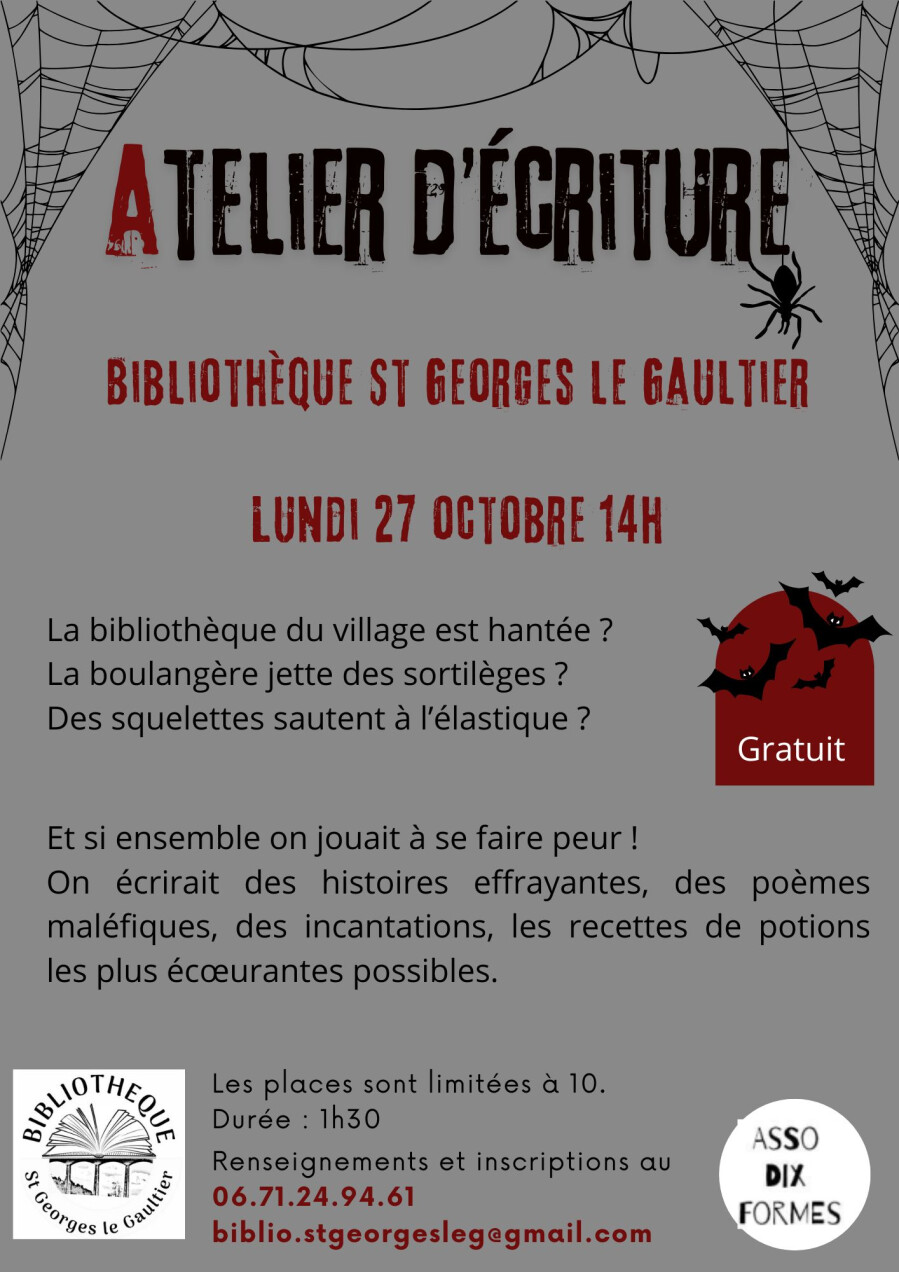 ATELIER D'ÉCRITURE

BIBLIOTHÈQUE ST GEORGES LE GAULTIER

LUNDI 27 OCTOBRE 14H

La bibliothèque du village est hantée ?
La boulangère jette des sortilèges ?
Des squelettes sautent à l'élastique ?

Gratuit

Et si ensemble on jouait à se faire peur !
On écrirait des histoires effrayantes, des poèmes maléfiques, des incantations, les recettes de potions les plus écœurantes possibles.

BIBLIOTHEQUE
St Georges le Gaultier

Les places sont limitées à 10.
Durée : 1h30
Renseignements et inscriptions au
06.71.24.94.61
biblio.stgeorgesleg@gmail.com

ASSO
DIX
FORMES